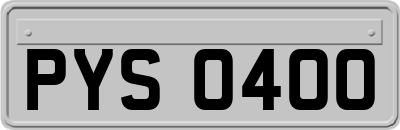 PYS 0400